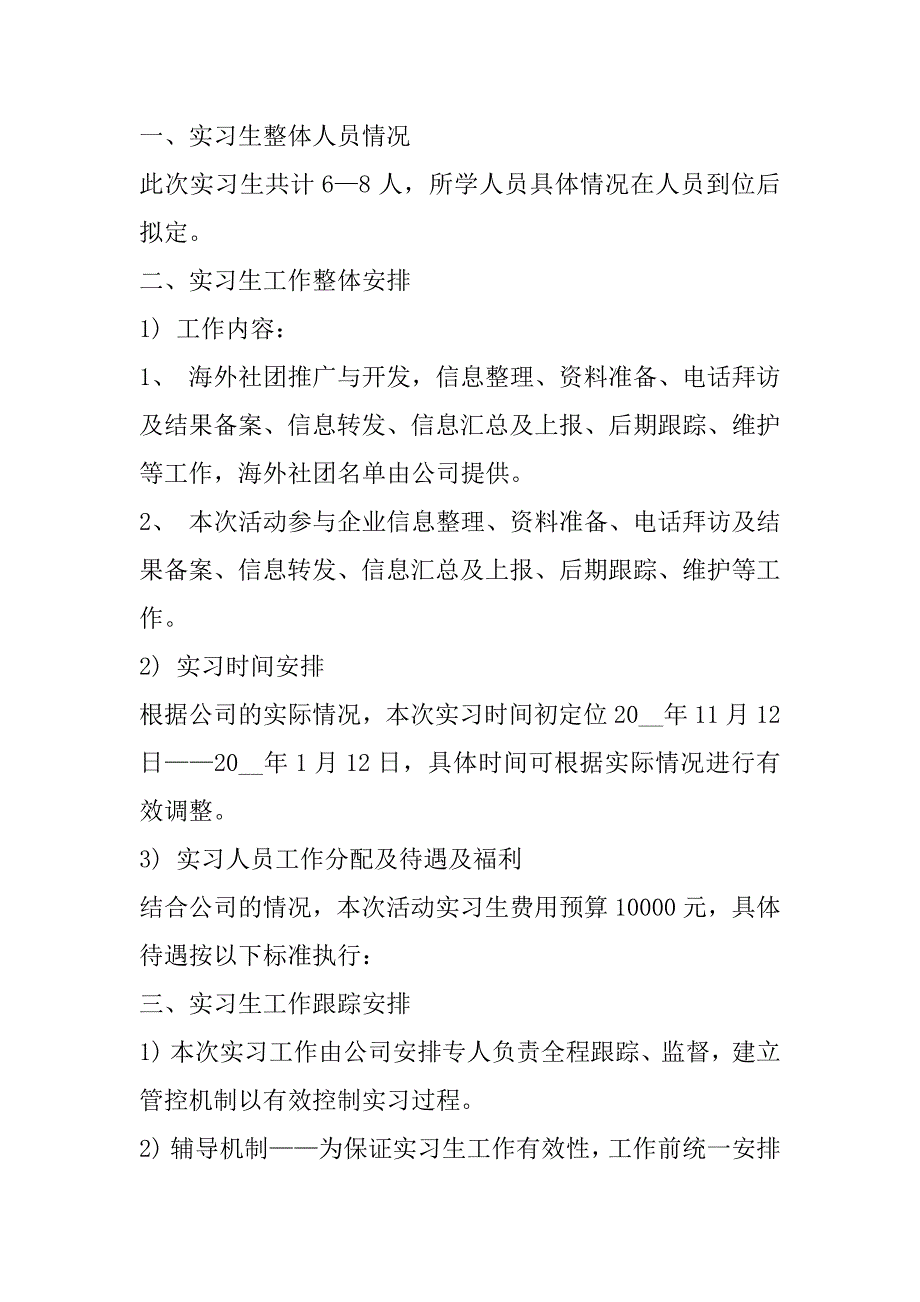 一、实习生整体人员情况

此次实习生共计 6—8 人，所学人员具体情况在人员到位后拟定。

二、实习生工作整体安排

1） 工作内容：

1、 海外社团推广与开发，信息整理、资料准备、电话拜访及结果备案、信息转发、信息汇总及上报、后期跟踪、维护等工作，海外社团名单由公司提供。

2、 本次活动参与企业信息整理、资料准备、电话拜访及结果备案、信息转发、信息汇总及上报、后期跟踪、维护等工作。

2） 实习时间安排

根据公司的实际情况，本次实习时间初定位 20__年 11 月 12 日——20__年 1 月 12 日，具体时间可根据实际情况进行有效调整。

3） 实习人员工作分配及待遇及福利

结合公司的情况，本次活动实习生费用预算 10000 元，具体待遇按以下标准执行：

三、实习生工作跟踪安排

1) 本次实习工作由公司安排专人负责全程跟踪、监督，建立管控机制以有效控制实习过程。

2) 辅导机制——为保证实习生工作有效性，工作前统一安排